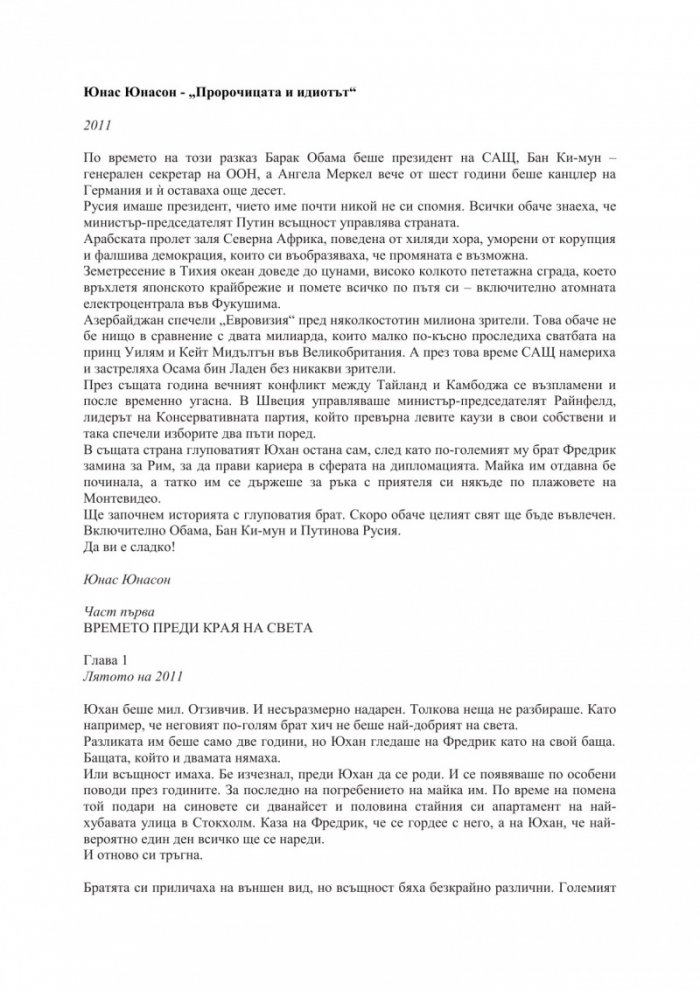 Юнас Юнасон - „Пророчицата и идиотът“

2011

По времето на този разказ Барак Обама беше президент на САЩ, Бан Ки-мун – генерален секретар на ООН, а Ангела Меркел вече от шест години беше канцлер на Германия и ѝ оставаха още десет.
Русия имаше президент, чието име почти никой не си спомня. Всички обаче знаеха, че министър-председателят Путин всъщност управлява страната.
Арабската пролет заля Северна Африка, поведена от хиляди хора, уморени от корупция и фалшива демокрация, които си въобразяваха, че промяната е възможна.
Земетресение в Тихия океан доведе до цунами, високо колкото пететажна сграда, което връхлетя японското крайбрежие и помете всичко по пътя си – включително атомната електроцентрала във Фукушима.
Азербайджан спечели „Евровизия“ пред няколкостотин милиона зрители. Това обаче не бе нищо в сравнение с двата милиарда, които малко по-късно проследиха сватбата на принц Уилям и Кейт Мидълтън във Великобритания. А през това време САЩ намериха и застреляха Осама бин Ладен без никакви зрители.
През същата година вечният конфликт между Тайланд и Камбоджа се възпламени и после временно угасна. В Швеция управляваше министър-председателят Райнфелд, лидерът на Консервативната партия, който превърна левите каузи в свои собствени и така спечели изборите два пъти поред.
В същата страна глуповатият Юхан остана сам, след като по-големият му брат Фредрик замина за Рим, за да прави кариера в сферата на дипломацията. Майка им отдавна бе починала, а татко им се държеше за ръка с приятеля си някъде по плажовете на Монтевидео.
Ще започнем историята с глуповатия брат. Скоро обаче целият свят ще бъде въвлечен. Включително Обама, Бан Ки-мун и Путинова Русия.
Да ви е сладко!

Юнас Юнасон

Част първа
ВРЕМЕТО ПРЕДИ КРАЯ НА СВЕТА

Глава 1
Лятото на 2011

Юхан беше мил. Отзивчив. И несъразмерно надарен. Толкова неща не разбираше. Като например, че неговият по-голям брат хич не беше най-добрият на света.
Разликата им беше само две години, но Юхан гледаше на Фредрик като на свой баща. Бащата, който и двамата нямаха.
Или всъщност имаха. Бе изчезнал, преди Юхан да се роди. И се появяваше по особени поводи през годините. За последно на погребението на майка им. По време на помена той подари на синовете си дванайсет и половина стайния си апартамент на най-хубавата улица в Стокхолм. Каза на Фредрик, че се гордее с него, а на Юхан, че най-вероятно един ден всичко ще се нареди.
И отново си тръгна.

Братята си приличаха на външен вид, но всъщност бяха безкрайно различни. Големият